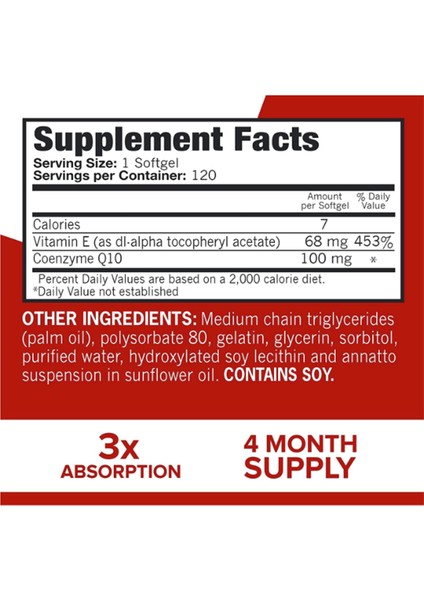 Supplement Facts
Serving Size: 1 Softgel
Servings per Container: 120

| | Amount per Softgel | % Daily Value |
|---|---|---|
| Calories | 7 | |
| Vitamin E (as dl-alpha tocopheryl acetate) | 68 mg | 453% |
| Coenzyme Q10 | 100 mg | * |

Percent Daily Values are based on a 2,000 calorie diet.
*Daily Value not established

OTHER INGREDIENTS: Medium chain triglycerides (palm oil), polysorbate 80, gelatin, glycerin, sorbitol, purified water, hydroxylated soy lecithin and annatto suspension in sunflower oil. CONTAINS SOY.

3x
ABSORPTION

4 MONTH
SUPPLY